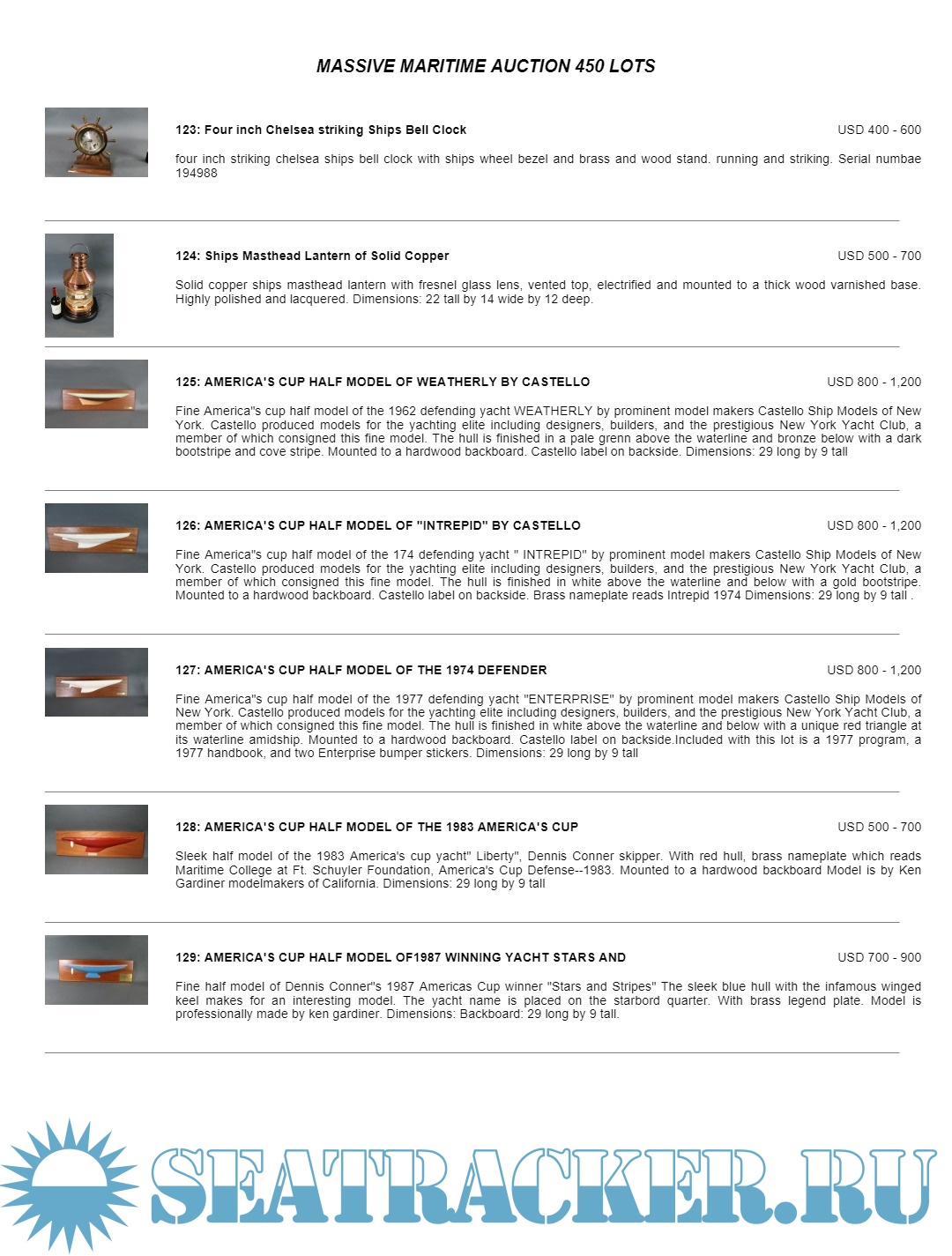 MASSIVE MARITIME AUCTION 450 LOTS

123: Four inch Chelsea striking Ships Bell Clock

USD 400 - 600

four inch striking chelsea ships bell clock with ships wheel bezel and brass and wood stand. running and striking. Serial numbae 194988

124: Ships Masthead Lantern of Solid Copper

USD 500 - 700

Solid copper ships masthead lantern with fresnel glass lens, vented top, electrified and mounted to a thick wood varnished base. Highly polished and lacquered. Dimensions: 22 tall by 14 wide by 12 deep.

125: AMERICA'S CUP HALF MODEL OF WEATHERLY BY CASTELLO

USD 800 - 1,200

Fine America"s cup half model of the 1962 defending yacht WEATHERLY by prominent model makers Castello Ship Models of New York. Castello produced models for the yachting elite including designers, builders, and the prestigious New York Yacht Club, a member of which consigned this fine model. The hull is finished in a pale grenn above the waterline and bronze below with a dark bootstripe and cove stripe. Mounted to a hardwood backboard. Castello label on backside. Dimensions: 29 long by 9 tall

126: AMERICA'S CUP HALF MODEL OF "INTREPID" BY CASTELLO

USD 800 - 1,200

Fine America"s cup half model of the 174 defending yacht " INTREPID" by prominent model makers Castello Ship Models of New York. Castello produced models for the yachting elite including designers, builders, and the prestigious New York Yacht Club, a member of which consigned this fine model. The hull is finished in white above the waterline and below with a gold bootstripe. Mounted to a hardwood backboard. Castello label on backside. Brass nameplate reads Intrepid 1974 Dimensions: 29 long by 9 tall .

127: AMERICA'S CUP HALF MODEL OF THE 1974 DEFENDER

USD 800 - 1,200

Fine America"s cup half model of the 1977 defending yacht "ENTERPRISE" by prominent model makers Castello Ship Models of New York. Castello produced models for the yachting elite including designers, builders, and the prestigious New York Yacht Club, a member of which consigned this fine model. The hull is finished in white above the waterline and below with a unique red triangle at its waterline amidship. Mounted to a hardwood backboard. Castello label on backside.Included with this lot is a 1977 program, a 1977 handbook, and two Enterprise bumper stickers. Dimensions: 29 long by 9 tall

128: AMERICA'S CUP HALF MODEL OF THE 1983 AMERICA'S CUP

USD 500 - 700

Sleek half model of the 1983 America's cup yacht" Liberty", Dennis Conner skipper. With red hull, brass nameplate which reads Maritime College at Ft. Schuyler Foundation, America's Cup Defense--1983. Mounted to a hardwood backboard Model is by Ken Gardiner modelmakers of California. Dimensions: 29 long by 9 tall

129: AMERICA'S CUP HALF MODEL OF1987 WINNING YACHT STARS AND

USD 700 - 900

Fine half model of Dennis Conner"s 1987 Americas Cup winner "Stars and Stripes" The sleek blue hull with the infamous winged keel makes for an interesting model. The yacht name is placed on the starbord quarter. With brass legend plate. Model is professionally made by ken gardiner. Dimensions: Backboard: 29 long by 9 tall.

SEATRACKER.RU